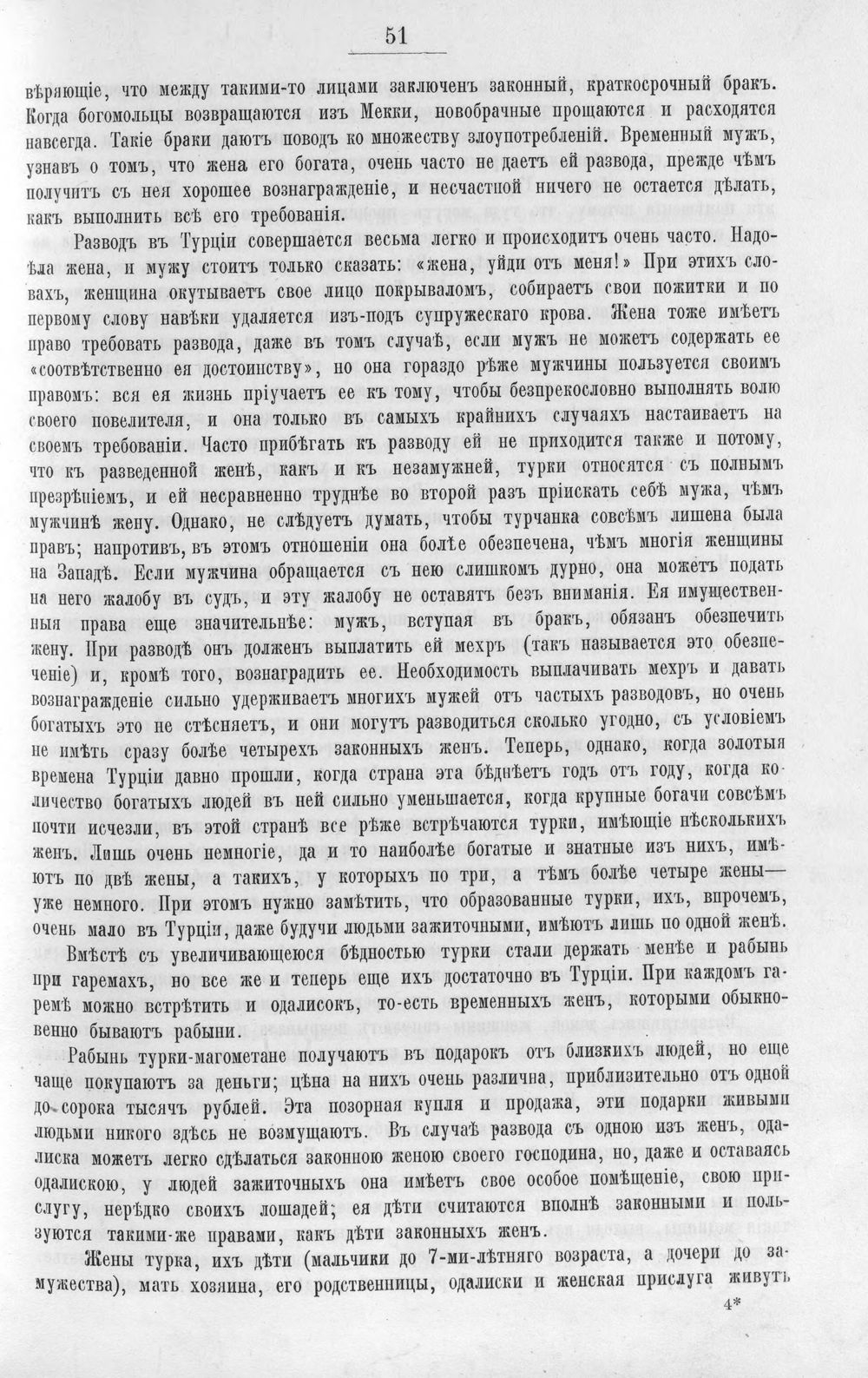 51

вѣряющіе, что между такими-то лицами заключенъ законный, краткосрочный бракъ. Когда богомольцы возвращаются изъ Мекки, новобрачные прощаются и расходятся навсегда. Такіе браки даютъ поводъ ко множеству злоупотребленій. Временный мужъ, узнавъ о томъ, что жена его богата, очень часто не даетъ ей развода, прежде чѣмъ получитъ съ нея хорошее вознагражденіе, и несчастной ничего не остается дѣлать, какъ выполнить всѣ его требованія.

Разводъ въ Турціи совершается весьма легко и происходитъ очень часто. Надоѣла жена, и мужу стоитъ только сказать: «жена, уйди отъ меня!» При этихъ словахъ, женщина окутываетъ свое лицо покрываломъ, собираетъ свои пожитки и по первому слову навѣки удаляется изъ-подъ супружескаго крова. Жена тоже имѣетъ право требовать развода, даже въ томъ случаѣ, если мужъ не можетъ содержать ее «соотвѣтственно ея достоинству», но она гораздо рѣже мужчины пользуется своимъ правомъ: вся ея жизнь пріучаетъ ее къ тому, чтобы безпрекословно выполнять волю своего повелителя, и она только въ самыхъ крайнихъ случаяхъ настаиваетъ на своемъ требованіи. Часто прибѣгать къ разводу ей не приходится также и потому, что къ разведенной женѣ, какъ и къ незамужней, турки относятся съ полнымъ презрѣніемъ, и ей несравненно труднѣе во второй разъ пріискать себѣ мужа, чѣмъ мужчинѣ жену. Однако, не слѣдуетъ думать, чтобы турчанка совсѣмъ лишена была правъ; напротивъ, въ этомъ отношеніи она болѣе обезпечена, чѣмъ многія женщины на Западѣ. Если мужчина обращается съ нею слишкомъ дурно, она можетъ подать на него жалобу въ судъ, и эту жалобу не оставятъ безъ вниманія. Ея имущественныя права еще значительнѣе: мужъ, вступая въ бракъ, обязанъ обезпечить жену. При разводѣ онъ долженъ выплатить ей мехръ (такъ называется это обезпеченіе) и, кромѣ того, вознаградить ее. Необходимость выплачивать мехръ и давать вознагражденіе сильно удерживаетъ многихъ мужей отъ частыхъ разводовъ, но очень богатыхъ это не стѣсняетъ, и они могутъ разводиться сколько угодно, съ условіемъ не имѣть сразу болѣе четырехъ законныхъ женъ. Теперь, однако, когда золотыя времена Турціи давно прошли, когда страна эта бѣднѣетъ годъ отъ году, когда количество богатыхъ людей въ ней сильно уменьшается, когда крупные богачи совсѣмъ почти исчезли, въ этой странѣ все рѣже встрѣчаются турки, имѣющіе нѣсколькихъ женъ. Лишь очень немногіе, да и то наиболѣе богатые и знатные изъ нихъ, имѣютъ по двѣ жены, а такихъ, у которыхъ по три, а тѣмъ болѣе четыре жены—уже немного. При этомъ нужно замѣтить, что образованные турки, ихъ, впрочемъ, очень мало въ Турціи, даже будучи людьми зажиточными, имѣютъ лишь по одной женѣ.

Вмѣстѣ съ увеличивающеюся бѣдностью турки стали держать менѣе и рабынь при гаремахъ, но все же и теперь еще ихъ достаточно въ Турціи. При каждомъ гаремѣ можно встрѣтить и одалисокъ, то-есть временныхъ женъ, которыми обыкновенно бываютъ рабыни.

Рабынь турки-магометане получаютъ въ подарокъ отъ близкихъ людей, но еще чаще покупаютъ за деньги; цѣна на нихъ очень различна, приблизительно отъ одной до сорока тысячъ рублей. Эта позорная купля и продажа, эти подарки живыми людьми никого здѣсь не возмущаютъ. Въ случаѣ развода съ одною изъ женъ, одалиска можетъ легко сдѣлаться законною женою своего господина, но, даже и оставаясь одалискою, у людей зажиточныхъ она имѣетъ свое особое помѣщеніе, свою прислугу, нерѣдко своихъ лошадей; ея дѣти считаются вполнѣ законными и пользуются такими-же правами, какъ дѣти законныхъ женъ.

Жены турка, ихъ дѣти (мальчики до 7-ми-лѣтняго возраста, а дочери до замужества), мать хозяина, его родственницы, одалиски и женская прислуга живутъ

4*